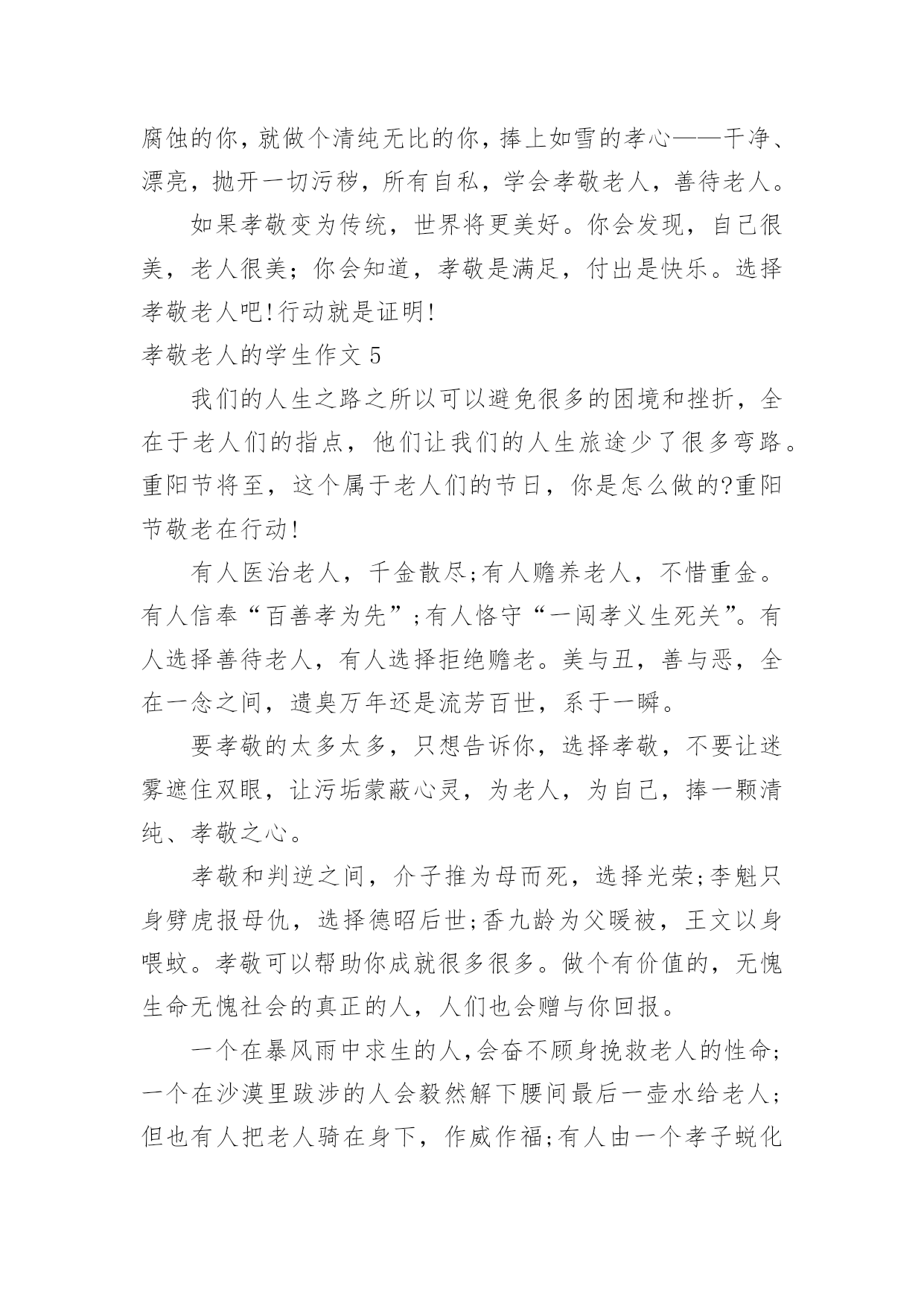 腐蚀的你，就做个清纯无比的你，捧上如雪的孝心——干净、漂亮，抛开一切污秽，所有自私，学会孝敬老人，善待老人。

如果孝敬变为传统，世界将更美好。你会发现，自己很美，老人很美；你会知道，孝敬是满足，付出是快乐。选择孝敬老人吧!行动就是证明!

孝敬老人的学生作文 5

我们的人生之路之所以可以避免很多的困境和挫折，全在于老人们的指点，他们让我们的人生旅途少了很多弯路。重阳节将至，这个属于老人们的节日，你是怎么做的?重阳节敬老在行动!

有人医治老人，千金散尽;有人赡养老人，不惜重金。有人信奉“百善孝为先”;有人恪守“一闯孝义生死关”。有人选择善待老人，有人选择拒绝赡老。美与丑，善与恶，全在一念之间，遗臭万年还是流芳百世，系于一瞬。

要孝敬的太多太多，只想告诉你，选择孝敬，不要让迷雾遮住双眼，让污垢蒙蔽心灵，为老人，为自己，捧一颗清纯、孝敬之心。

孝敬和判逆之间，介子推为母而死，选择光荣;李魁只身劈虎报母仇，选择德昭后世;香九龄为父暖被，王文以身喂蚊。孝敬可以帮助你成就很多很多。做个有价值的，无愧生命无愧社会的真正的人，人们也会赠与你回报。

一个在暴风雨中求生的人,会奋不顾身挽救老人的性命;一个在沙漠里跋涉的人会毅然解下腰间最后一壶水给老人;但也有人把老人骑在身下，作威作福;有人由一个孝子蜕化